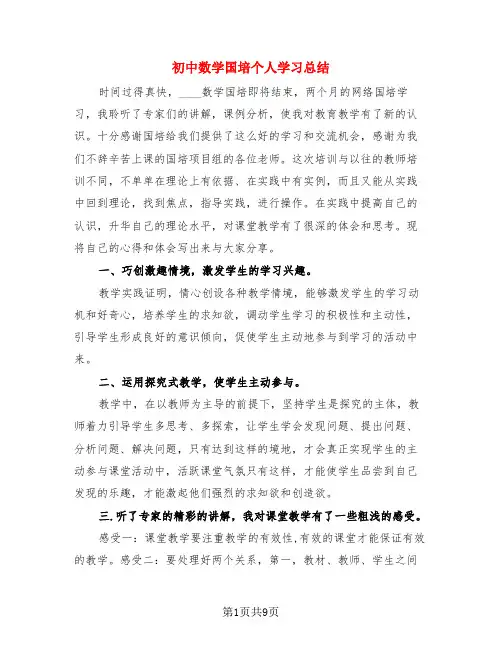 初中数学国培个人学习总结

时间过得真快，____数学国培即将结束，两个月的网络国培学习，我聆听了专家们的讲解，课例分析，使我对教育教学有了新的认识。十分感谢国培给我们提供了这么好的学习和交流机会，感谢为我们不辞辛苦上课的国培项目组的各位老师。这次培训与以往的教师培训不同，不单单在理论上有依据、在实践中有实例，而且又能从实践中回到理论，找到焦点，指导实践，进行操作。在实践中提高自己的认识，升华自己的理论水平，对课堂教学有了很深的体会和思考。现将自己的心得和体会写出来与大家分享。

一、巧创激趣情境，激发学生的学习兴趣。

教学实践证明，情心创设各种教学情境，能够激发学生的学习动机和好奇心，培养学生的求知欲，调动学生学习的积极性和主动性，引导学生形成良好的意识倾向，促使学生主动地参与到学习的活动中来。

二、运用探究式教学，使学生主动参与。

教学中，在以教师为主导的前提下，坚持学生是探究的主体，教师着力引导学生多思考、多探索，让学生学会发现问题、提出问题、分析问题、解决问题，只有达到这样的境地，才会真正实现学生的主动参与课堂活动中，活跃课堂气氛只有这样，才能使学生品尝到自己发现的乐趣，才能激起他们强烈的求知欲和创造欲。

三.听了专家的精彩的讲解，我对课堂教学有了一些粗浅的感受。

感受一：课堂教学要注重教学的有效性,有效的课堂才能保证有效的教学。感受二：要处理好两个关系，第一，教材、教师、学生之间

第1页共9页